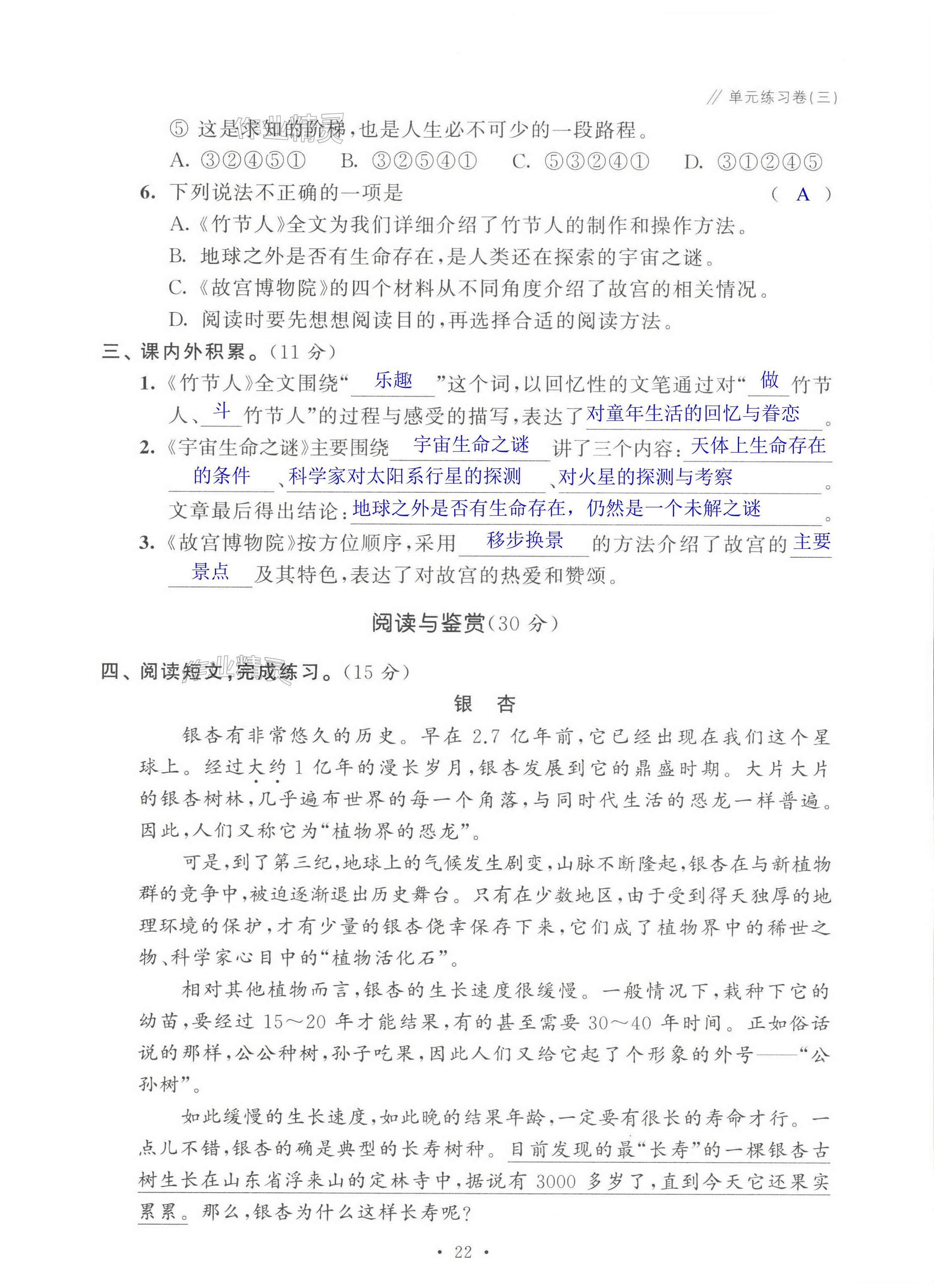 // 单元练习卷(三)

⑤ 这是求知的阶梯，也是人生必不可少的一段路程。

A. ③②④⑤①　　B. ③②⑤④①　　C. ⑤③②④①　　D. ③①②④⑤

6. 下列说法不正确的一项是　　　　　　　　　　　　　　　( A )

A.《竹节人》全文为我们详细介绍了竹节人的制作和操作方法。

B. 地球之外是否有生命存在，是人类还在探索的宇宙之谜。

C.《故宫博物院》的四个材料从不同角度介绍了故宫的相关情况。

D. 阅读时要先想想阅读目的，再选择合适的阅读方法。

三、课内外积累。(11 分)

1.《竹节人》全文围绕“乐趣”这个词，以回忆性的文笔通过对“做竹节人、斗竹节人”的过程与感受的描写，表达了对童年生活的回忆与眷恋。

2.《宇宙生命之谜》主要围绕宇宙生命之谜讲了三个内容：天体上生命存在的条件、科学家对太阳系行星的探测、对火星的探测与考察。文章最后得出结论：地球之外是否有生命存在，仍然是一个未解之谜。

3.《故宫博物院》按方位顺序，采用移步换景的方法介绍了故宫的主要景点及其特色，表达了对故宫的热爱和赞颂。

阅读与鉴赏(30 分)

四、阅读短文，完成练习。(15 分)

银　杏

银杏有非常悠久的历史。早在 2.7 亿年前，它已经出现在我们这个星球上。经过大约 1 亿年的漫长岁月，银杏发展到它的鼎盛时期。大片大片的银杏树林，几乎遍布世界的每一个角落，与同时代生活的恐龙一样普遍。因此，人们又称它为“植物界的恐龙”。

可是，到了第三纪，地球上的气候发生剧变，山脉不断隆起，银杏在与新植物群的竞争中，被迫逐渐退出历史舞台。只有在少数地区，由于受到得天独厚的地理环境的保护，才有少量的银杏侥幸保存下来，它们成了植物界中的稀世之物、科学家心目中的“植物活化石”。

相对其他植物而言，银杏的生长速度很缓慢。一般情况下，栽种下它的幼苗，要经过 15～20 年才能结果，有的甚至需要 30～40 年时间。正如俗话说的那样，公公种树，孙子吃果，因此人们又给它起了个形象的外号——“公孙树”。

如此缓慢的生长速度，如此晚的结果年龄，一定要有很长的寿命才行。一点儿不错，银杏的确是典型的长寿树种。目前发现的最“长寿”的一棵银杏古树生长在山东省浮来山的定林寺中，据说有 3000 多岁了，直到今天它还果实累累。那么，银杏为什么这样长寿呢？

· 22 ·